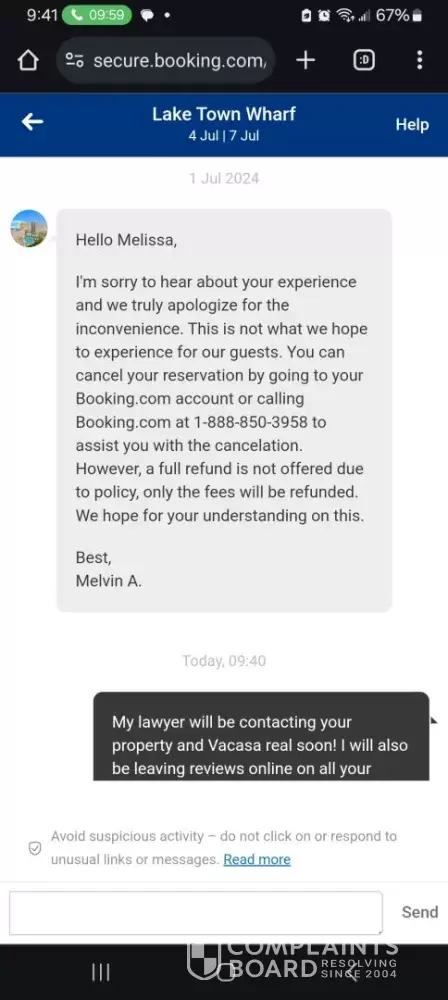 9:41 09:59 67%

secure.booking.com/

Lake Town Wharf
4 Jul | 7 Jul

Help

1 Jul 2024

Hello Melissa,

I'm sorry to hear about your experience and we truly apologize for the inconvenience. This is not what we hope to experience for our guests. You can cancel your reservation by going to your Booking.com account or calling Booking.com at 1-888-850-3958 to assist you with the cancelation. However, a full refund is not offered due to policy, only the fees will be refunded. We hope for your understanding on this.

Best,
Melvin A.

Today, 09:40

My lawyer will be contacting your property and Vacasa real soon! I will also be leaving reviews online on all your

Avoid suspicious activity – do not click on or respond to unusual links or messages. Read more

Send

COMPLAINTS BOARD RESOLVING SINCE 2004